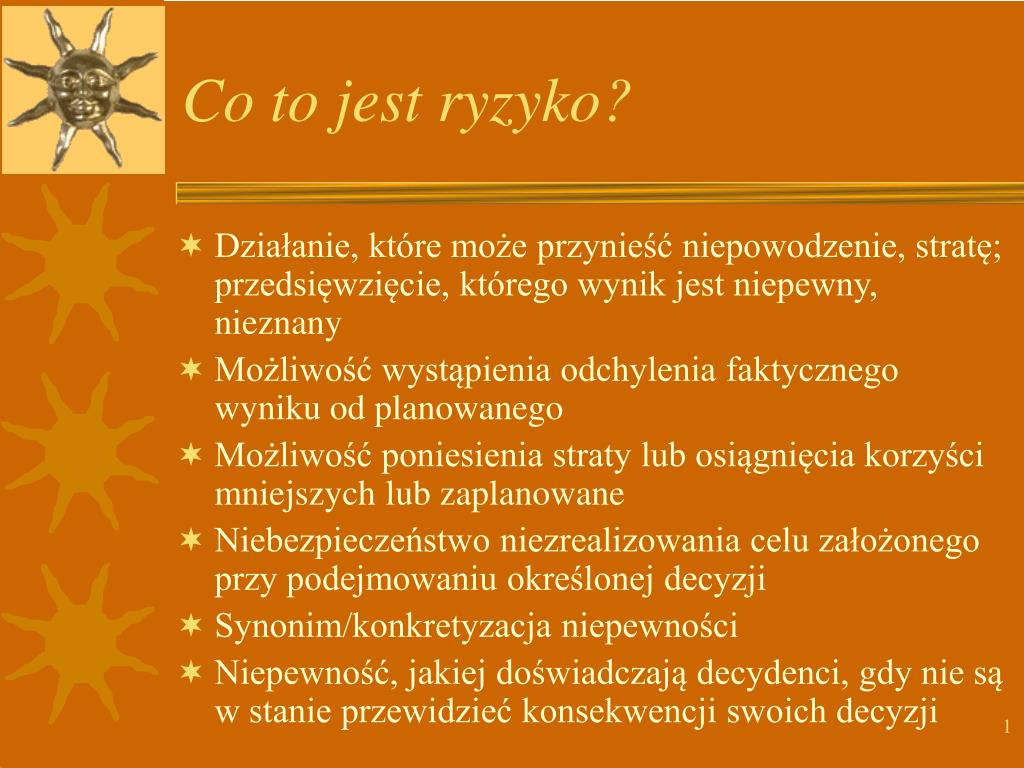 Co to jest ryzyko?

Działanie, które może przynieść niepowodzenie, stratę; przedsięwzięcie, którego wynik jest niepewny, nieznany

Możliwość wystąpienia odchylenia faktycznego wyniku od planowanego

Możliwość poniesienia straty lub osiągnięcia korzyści mniejszych lub zaplanowane

Niebezpieczeństwo niezrealizowania celu założonego przy podejmowaniu określonej decyzji

Synonim/konkretyzacja niepewności

Niepewność, jakiej doświadczają decydenci, gdy nie są w stanie przewidzieć konsekwencji swoich decyzji

1